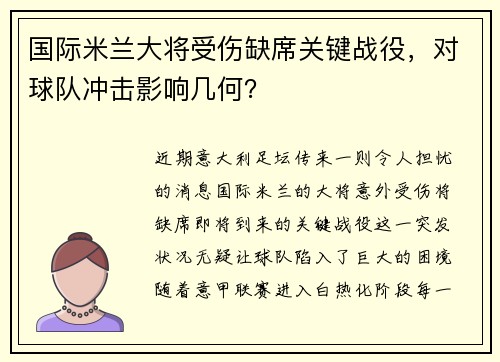 国际米兰大将受伤缺席关键战役，对球队冲击影响几何？

近期意大利足坛传来一则令人担忧的消息国际米兰的大将意外受伤将缺席即将到来的关键战役这一突发状况无疑让球队陷入了巨大的困境随着意甲联赛进入白热化阶段每一